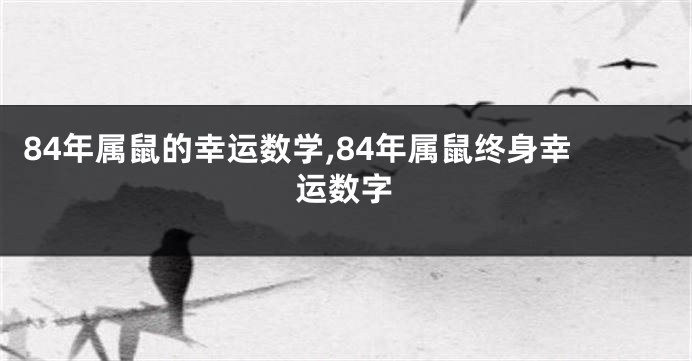 84年属鼠的幸运数学,84年属鼠终身幸运数字